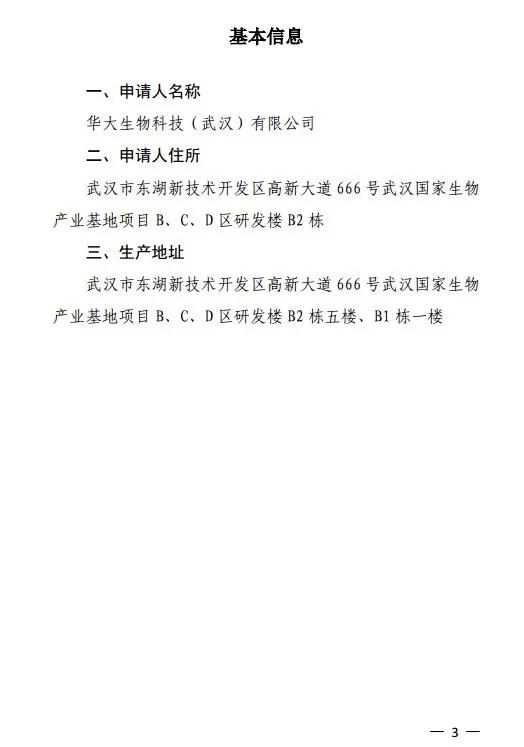 基本信息

一、申请人名称

华大生物科技（武汉）有限公司

二、申请人住所

武汉市东湖新技术开发区高新大道666号武汉国家生物产业基地项目B、C、D区研发楼B2栋

三、生产地址

武汉市东湖新技术开发区高新大道666号武汉国家生物产业基地项目B、C、D区研发楼B2栋五楼、B1栋一楼

— 3 —